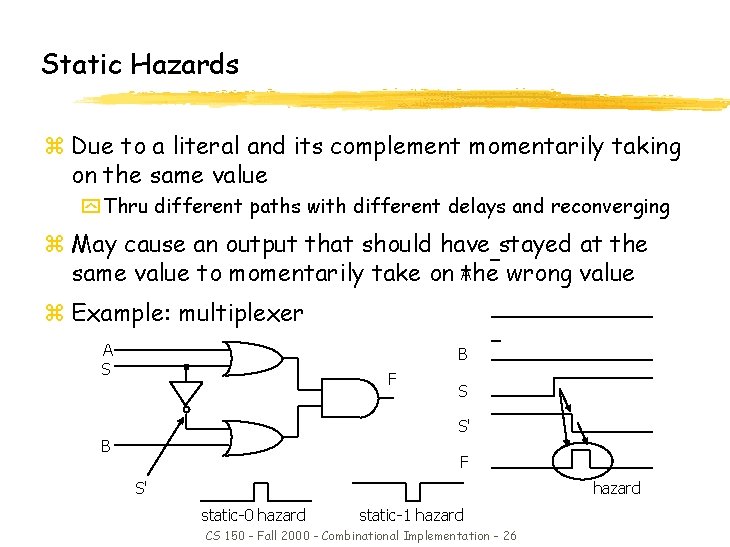 Static Hazards

Due to a literal and its complement momentarily taking on the same value

Thru different paths with different delays and reconverging

May cause an output that should have stayed at the same value to momentarily take on the wrong value

Example: multiplexer

A
S
B
S'
F

B
S
S'
F
hazard

static-0 hazard
static-1 hazard

CS 150 - Fall 2000 - Combinational Implementation - 26